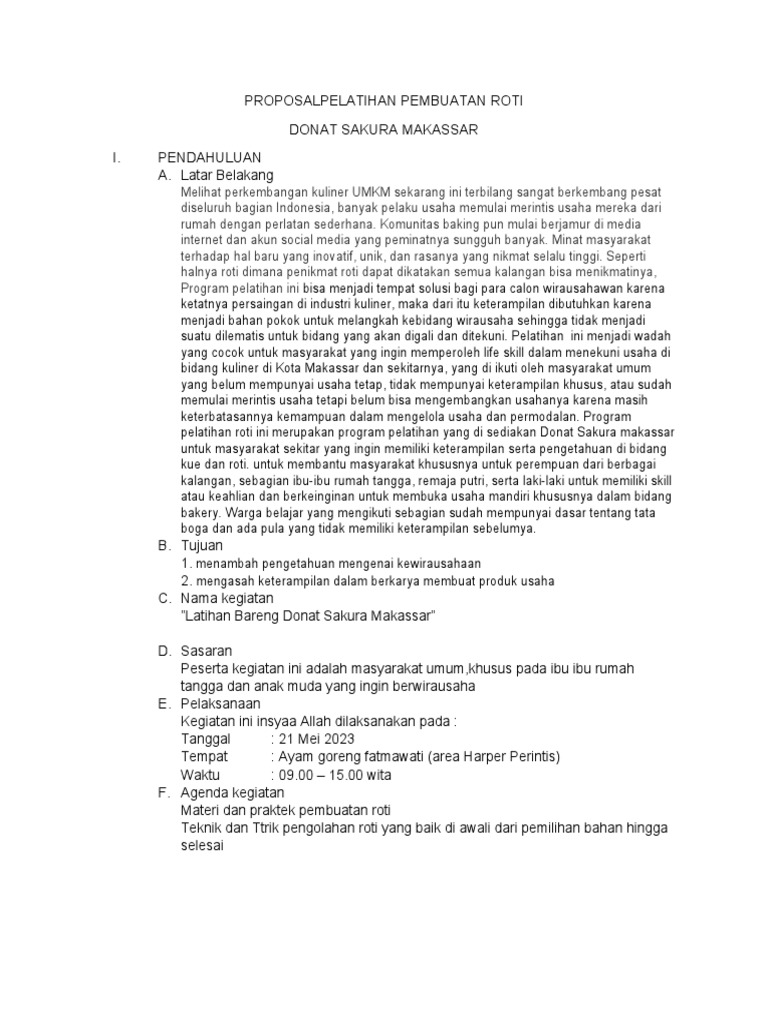 PROPOSALPELATIHAN PEMBUATAN ROTI

DONAT SAKURA MAKASSAR

I. PENDAHULUAN

A. Latar Belakang

Melihat perkembangan kuliner UMKM sekarang ini terbilang sangat berkembang pesat diseluruh bagian Indonesia, banyak pelaku usaha memulai merintis usaha mereka dari rumah dengan perlatan sederhana. Komunitas baking pun mulai berjamur di media internet dan akun social media yang peminatnya sungguh banyak. Minat masyarakat terhadap hal baru yang inovatif, unik, dan rasanya yang nikmat selalu tinggi. Seperti halnya roti dimana penikmat roti dapat dikatakan semua kalangan bisa menikmatinya, Program pelatihan ini bisa menjadi tempat solusi bagi para calon wirausahawan karena ketatnya persaingan di industri kuliner, maka dari itu keterampilan dibutuhkan karena menjadi bahan pokok untuk melangkah kebidang wirausaha sehingga tidak menjadi suatu dilematis untuk bidang yang akan digali dan ditekuni. Pelatihan ini menjadi wadah yang cocok untuk masyarakat yang ingin memperoleh life skill dalam menekuni usaha di bidang kuliner di Kota Makassar dan sekitarnya, yang di ikuti oleh masyarakat umum yang belum mempunyai usaha tetap, tidak mempunyai keterampilan khusus, atau sudah memulai merintis usaha tetapi belum bisa mengembangkan usahanya karena masih keterbatasannya kemampuan dalam mengelola usaha dan permodalan. Program pelatihan roti ini merupakan program pelatihan yang di sediakan Donat Sakura makassar untuk masyarakat sekitar yang ingin memiliki keterampilan serta pengetahuan di bidang kue dan roti. untuk membantu masyarakat khususnya untuk perempuan dari berbagai kalangan, sebagian ibu-ibu rumah tangga, remaja putri, serta laki-laki untuk memiliki skill atau keahlian dan berkeinginan untuk membuka usaha mandiri khususnya dalam bidang bakery. Warga belajar yang mengikuti sebagian sudah mempunyai dasar tentang tata boga dan ada pula yang tidak memiliki keterampilan sebelumya.

B. Tujuan

1. menambah pengetahuan mengenai kewirausahaan

2. mengasah keterampilan dalam berkarya membuat produk usaha

C. Nama kegiatan

"Latihan Bareng Donat Sakura Makassar"

D. Sasaran

Peserta kegiatan ini adalah masyarakat umum,khusus pada ibu ibu rumah tangga dan anak muda yang ingin berwirausaha

E. Pelaksanaan

Kegiatan ini insyaa Allah dilaksanakan pada :

Tanggal : 21 Mei 2023

Tempat : Ayam goreng fatmawati (area Harper Perintis)

Waktu : 09.00 – 15.00 wita

F. Agenda kegiatan

Materi dan praktek pembuatan roti

Teknik dan Ttrik pengolahan roti yang baik di awali dari pemilihan bahan hingga selesai